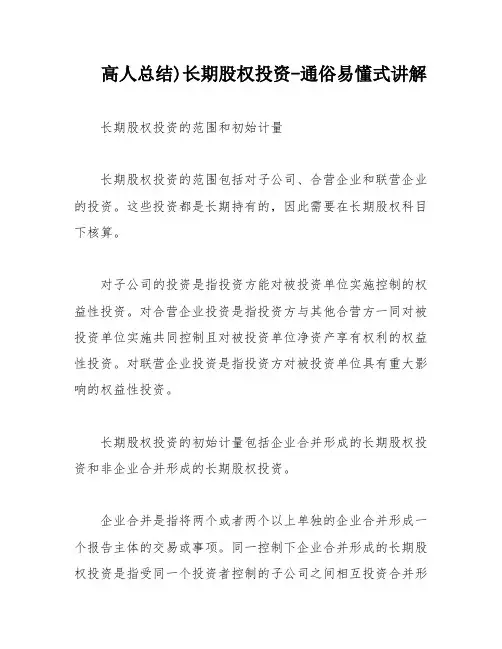 高人总结)长期股权投资-通俗易懂式讲解

长期股权投资的范围和初始计量

长期股权投资的范围包括对子公司、合营企业和联营企业的投资。这些投资都是长期持有的，因此需要在长期股权科目下核算。

对子公司的投资是指投资方能对被投资单位实施控制的权益性投资。对合营企业投资是指投资方与其他合营方一同对被投资单位实施共同控制且对被投资单位净资产享有权利的权益性投资。对联营企业投资是指投资方对被投资单位具有重大影响的权益性投资。

长期股权投资的初始计量包括企业合并形成的长期股权投资和非企业合并形成的长期股权投资。

企业合并是指将两个或者两个以上单独的企业合并形成一个报告主体的交易或事项。同一控制下企业合并形成的长期股权投资是指受同一个投资者控制的子公司之间相互投资合并形